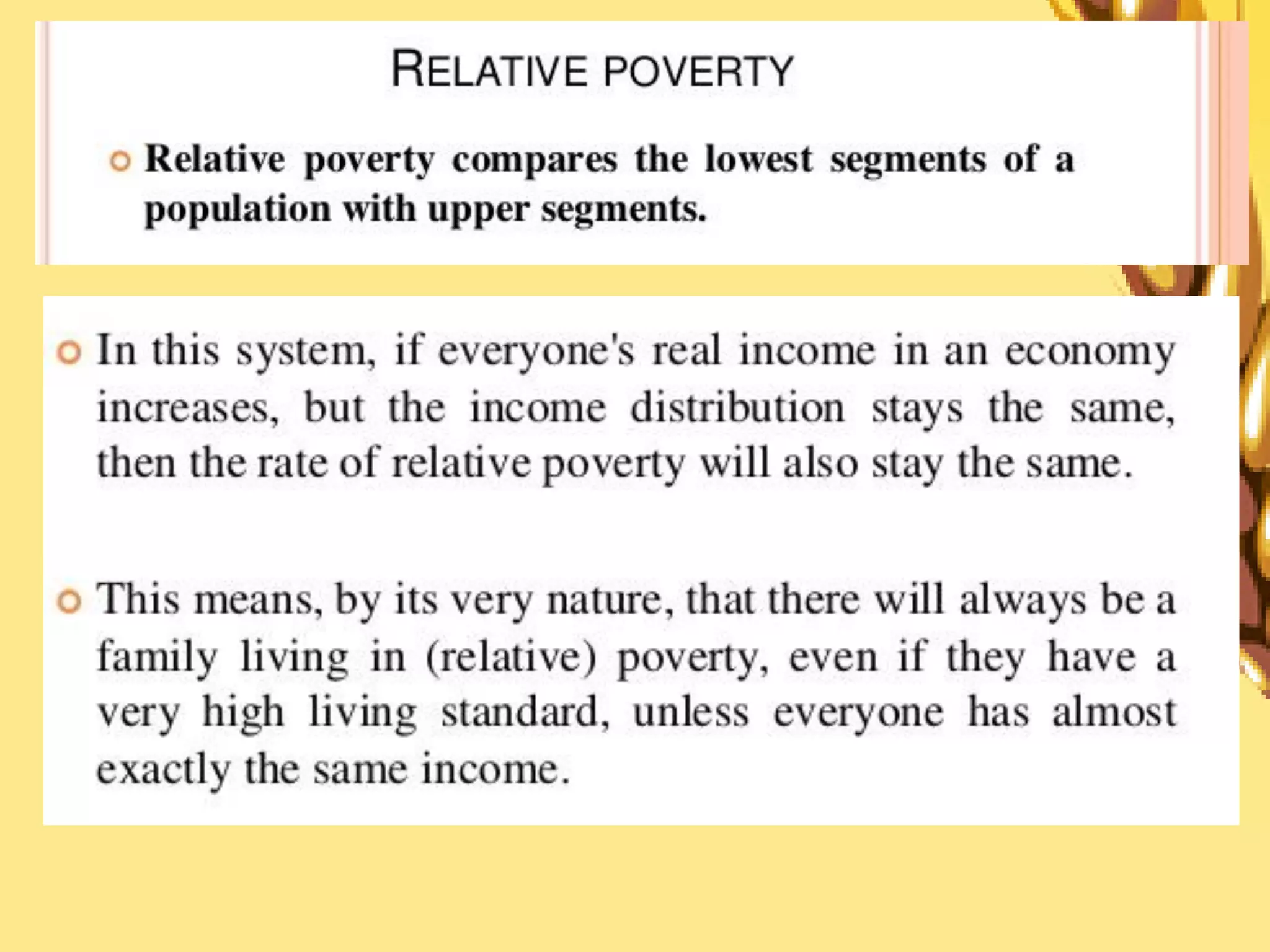 RELATIVE POVERTY

• Relative poverty compares the lowest segments of a population with upper segments.

• In this system, if everyone's real income in an economy increases, but the income distribution stays the same, then the rate of relative poverty will also stay the same.

• This means, by its very nature, that there will always be a family living in (relative) poverty, even if they have a very high living standard, unless everyone has almost exactly the same income.